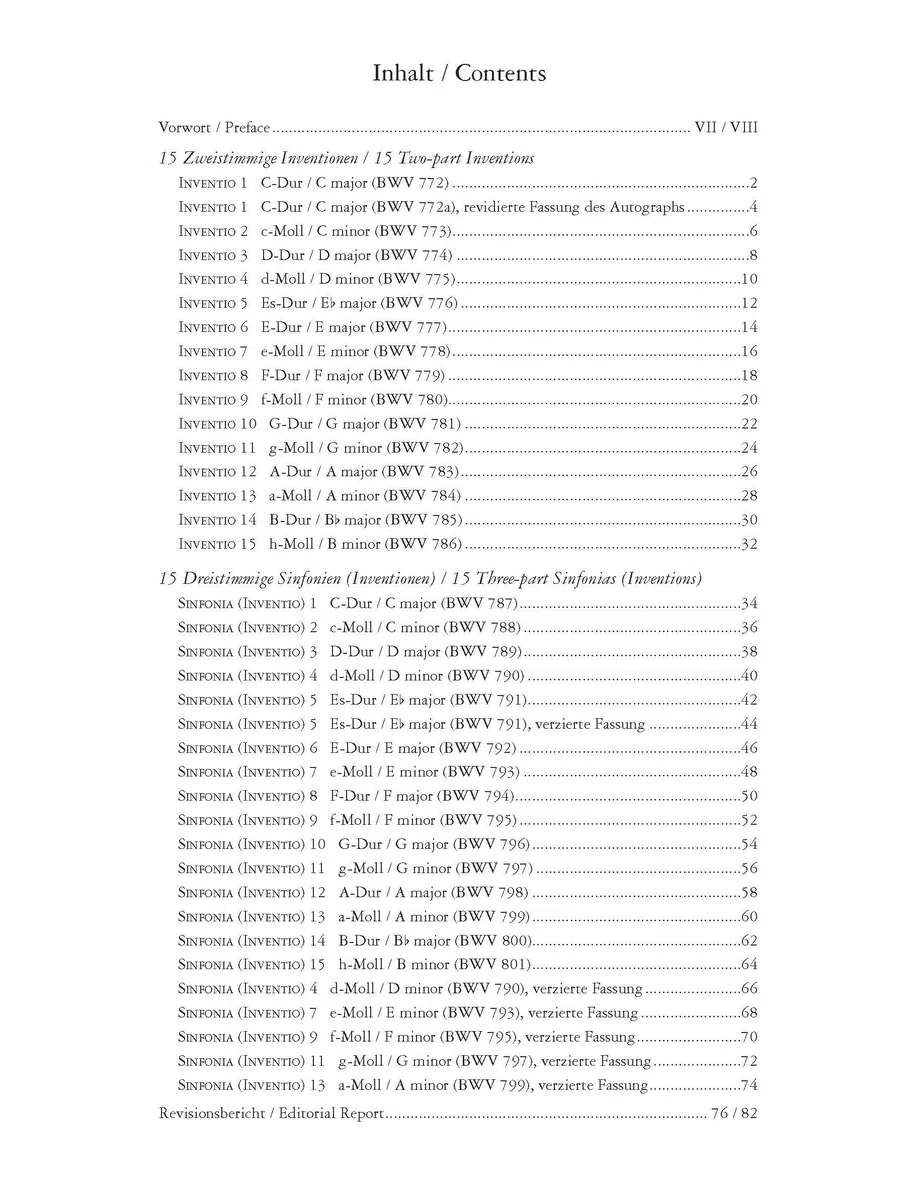 Inhalt / Contents

Vorwort / Preface VII / VIII

15 Zweistimmige Inventionen / 15 Two-part Inventions
Inventio 1 C-Dur / C major (BWV 772) 2
Inventio 1 C-Dur / C major (BWV 772a), revidierte Fassung des Autographs 4
Inventio 2 c-Moll / C minor (BWV 773) 6
Inventio 3 D-Dur / D major (BWV 774) 8
Inventio 4 d-Moll / D minor (BWV 775) 10
Inventio 5 Es-Dur / E♭ major (BWV 776) 12
Inventio 6 E-Dur / E major (BWV 777) 14
Inventio 7 e-Moll / E minor (BWV 778) 16
Inventio 8 F-Dur / F major (BWV 779) 18
Inventio 9 f-Moll / F minor (BWV 780) 20
Inventio 10 G-Dur / G major (BWV 781) 22
Inventio 11 g-Moll / G minor (BWV 782) 24
Inventio 12 A-Dur / A major (BWV 783) 26
Inventio 13 a-Moll / A minor (BWV 784) 28
Inventio 14 B-Dur / B♭ major (BWV 785) 30
Inventio 15 h-Moll / B minor (BWV 786) 32

15 Dreistimmige Sinfonien (Inventionen) / 15 Three-part Sinfonias (Inventions)
Sinfonia (Inventio) 1 C-Dur / C major (BWV 787) 34
Sinfonia (Inventio) 2 c-Moll / C minor (BWV 788) 36
Sinfonia (Inventio) 3 D-Dur / D major (BWV 789) 38
Sinfonia (Inventio) 4 d-Moll / D minor (BWV 790) 40
Sinfonia (Inventio) 5 Es-Dur / E♭ major (BWV 791) 42
Sinfonia (Inventio) 5 Es-Dur / E♭ major (BWV 791), verzierte Fassung 44
Sinfonia (Inventio) 6 E-Dur / E major (BWV 792) 46
Sinfonia (Inventio) 7 e-Moll / E minor (BWV 793) 48
Sinfonia (Inventio) 8 F-Dur / F major (BWV 794) 50
Sinfonia (Inventio) 9 f-Moll / F minor (BWV 795) 52
Sinfonia (Inventio) 10 G-Dur / G major (BWV 796) 54
Sinfonia (Inventio) 11 g-Moll / G minor (BWV 797) 56
Sinfonia (Inventio) 12 A-Dur / A major (BWV 798) 58
Sinfonia (Inventio) 13 a-Moll / A minor (BWV 799) 60
Sinfonia (Inventio) 14 B-Dur / B♭ major (BWV 800) 62
Sinfonia (Inventio) 15 h-Moll / B minor (BWV 801) 64
Sinfonia (Inventio) 4 d-Moll / D minor (BWV 790), verzierte Fassung 66
Sinfonia (Inventio) 7 e-Moll / E minor (BWV 793), verzierte Fassung 68
Sinfonia (Inventio) 9 f-Moll / F minor (BWV 795), verzierte Fassung 70
Sinfonia (Inventio) 11 g-Moll / G minor (BWV 797), verzierte Fassung 72
Sinfonia (Inventio) 13 a-Moll / A minor (BWV 799), verzierte Fassung 74

Revisionsbericht / Editorial Report 76 / 82